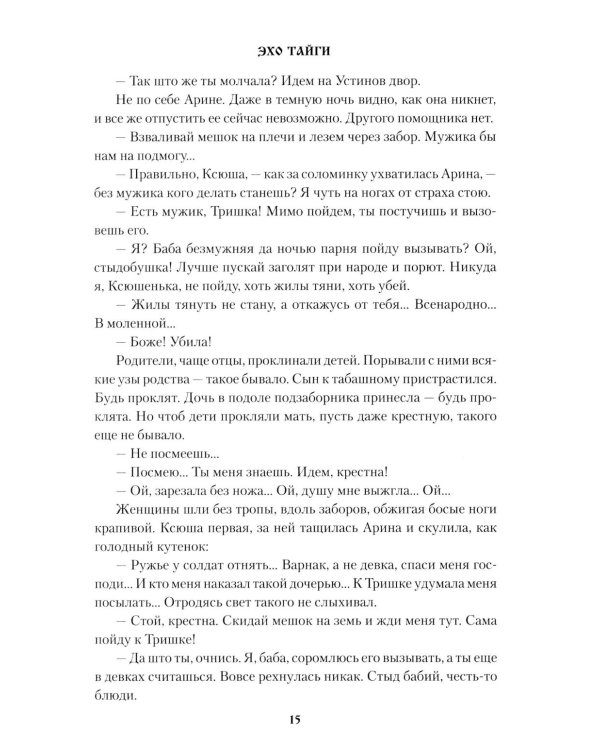 ЭХО ТАЙГИ

— Так што же ты молчала? Идем на Устинов двор.

Не по себе Арине. Даже в темную ночь видно, как она никнет, и все же отпустить ее сейчас невозможно. Другого помощника нет.

— Взваливай мешок на плечи и лезем через забор. Мужика бы нам на подмогу...

— Правильно, Ксюша, — как за соломинку ухватилась Арина, — без мужика кого делать станешь? Я чуть на ногах от страха стою.

— Есть мужик, Тришка! Мимо пойдем, ты постучишь и вызовешь его.

— Я? Баба безмужняя да ночью парня пойду вызывать? Ой, стыдобушка! Лучше пускай заголят при народе и порют. Никуда я, Ксюшенька, не пойду, хоть жилы тяни, хоть убей.

— Жилы тянуть не стану, а откажусь от тебя... Всенародно... В моленной...

— Боже! Убила!

Родители, чаще отцы, проклинали детей. Порывали с ними всякие узы родства — такое бывало. Сын к табашному пристрастился. Будь проклят. Дочь в подоле подзаборника принесла — будь проклята. Но чтоб дети прокляли мать, пусть даже крестную, такого еще не бывало.

— Не посмеешь...

— Посмею... Ты меня знаешь. Идем, крестна!

— Ой, зарезала без ножа... Ой, душу мне выжгла... Ой...

Женщины шли без тропы, вдоль заборов, обжигая босые ноги крапивой. Ксюша первая, за ней тащилась Арина и скулила, как голодный кутенок:

— Ружье у солдат отнять... Варнак, а не девка, спаси меня господи... И кто меня наказал такой дочерью... К Тришке удумала меня посылать... Отродясь свет такого не слыхивал.

— Стой, крестна. Скидай мешок на земь и жди меня тут. Сама пойду к Тришке!

— Да што ты, очнись. Я, баба, соромлюсь его вызывать, а ты еще в девках считашься. Вовсе рехнулась никак. Стыд бабий, честь-то блюди.

15